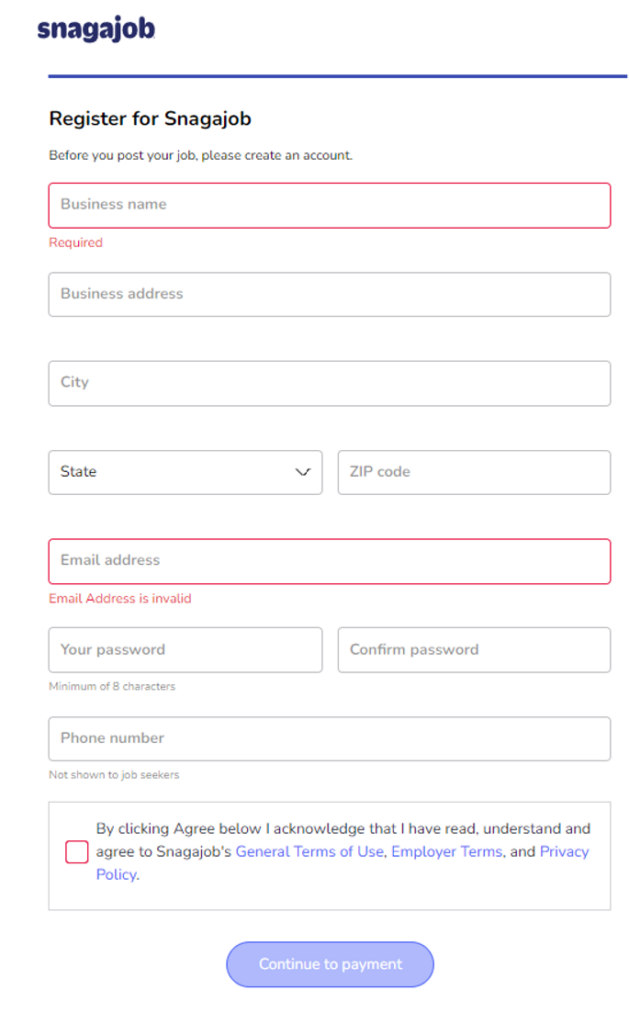 snagajob

Register for Snagajob

Before you post your job, please create an account.

Business name

Required

Business address

City

State

ZIP code

Email address

Email Address is invalid

Your password

Confirm password

Minimum of 8 characters

Phone number

Not shown to job seekers

By clicking Agree below I acknowledge that I have read, understand and agree to Snagajob's General Terms of Use, Employer Terms, and Privacy Policy.

Continue to payment